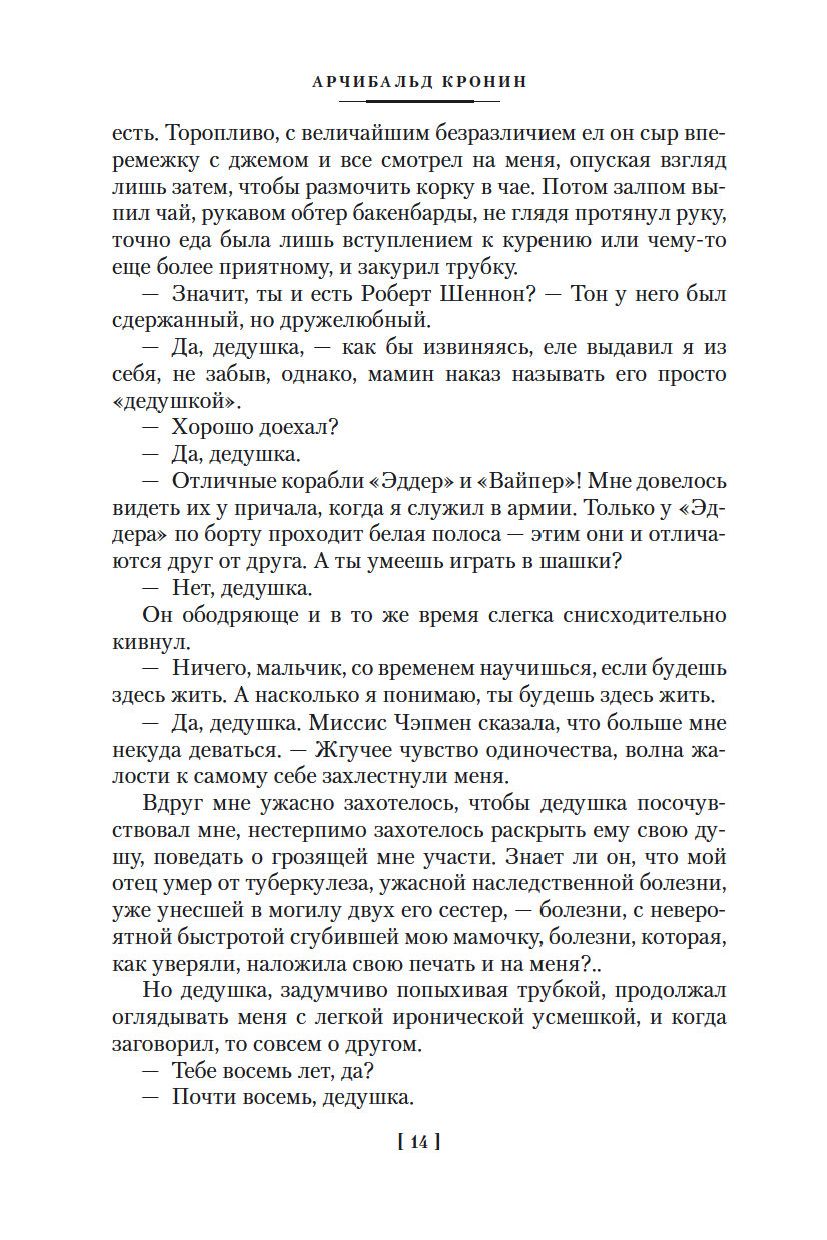 АРЧИБАЛЬД КРОНИН

есть. Торопливо, с величайшим безразличием ел он сыр вперемежку с джемом и все смотрел на меня, опуская взгляд лишь затем, чтобы размочить корку в чае. Потом залпом выпил чай, рукавом обтер бакенбарды, не глядя протянул руку, точно еда была лишь вступлением к курению или чему-то еще более приятному, и закурил трубку.

— Значит, ты и есть Роберт Шеннон? — Тон у него был сдержанный, но дружелюбный.

— Да, дедушка, — как бы извиняясь, еле выдавил я из себя, не забыв, однако, мамин наказ называть его просто «дедушкой».

— Хорошо доехал?

— Да, дедушка.

— Отличные корабли «Эддер» и «Вайпер»! Мне довелось видеть их у причала, когда я служил в армии. Только у «Эддера» по борту проходит белая полоса — этим они и отличаются друг от друга. А ты умеешь играть в шашки?

— Нет, дедушка.

Он ободряюще и в то же время слегка снисходительно кивнул.

— Ничего, мальчик, со временем научишься, если будешь здесь жить. А насколько я понимаю, ты будешь здесь жить.

— Да, дедушка. Миссис Чэпмен сказала, что больше мне некуда деваться. — Жгучее чувство одиночества, волна жалости к самому себе захлестнули меня.

Вдруг мне ужасно захотелось, чтобы дедушка посочувствовал мне, нестерпимо захотелось раскрыть ему свою душу, поведать о грозящей мне участи. Знает ли он, что мой отец умер от туберкулеза, ужасной наследственной болезни, уже унесшей в могилу двух его сестер, — болезни, с невероятной быстротой сгубившей мою мамочку, болезни, которая, как уверяли, наложила свою печать и на меня?..

Но дедушка, задумчиво попыхивая трубкой, продолжал оглядывать меня с легкой иронической усмешкой, и когда заговорил, то совсем о другом.

— Тебе восемь лет, да?

— Почти восемь, дедушка.

[ 14 ]